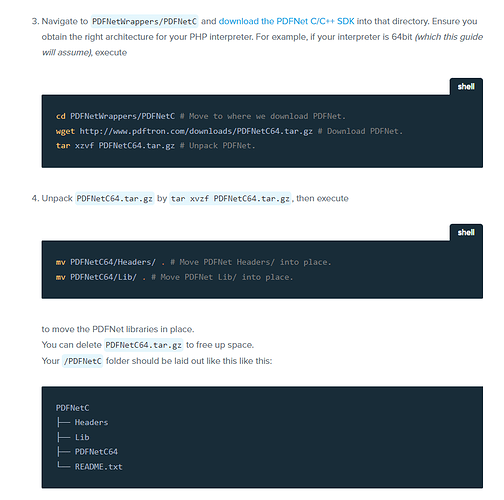 3. Navigate to PDFNetWrappers/PDFNetC and download the PDFNet C/C++ SDK into that directory. Ensure you obtain the right architecture for your PHP interpreter. For example, if your interpreter is 64bit (which this guide will assume), execute

shell

cd PDFNetWrappers/PDFNetC # Move to where we download PDFNet.
wget http://www.pdftron.com/downloads/PDFNetC64.tar.gz # Download PDFNet.
tar xzvf PDFNetC64.tar.gz # Unpack PDFNet.

4. Unpack PDFNetC64.tar.gz by tar xvzf PDFNetC64.tar.gz, then execute

shell

mv PDFNetC64/Headers/ . # Move PDFNet Headers/ into place.
mv PDFNetC64/Lib/ . # Move PDFNet Lib/ into place.

to move the PDFNet libraries in place.
You can delete PDFNetC64.tar.gz to free up space.
Your /PDFNetC folder should be laid out like this like this:

PDFNetC
├── Headers
├── Lib
├── PDFNetC64
└── README.txt